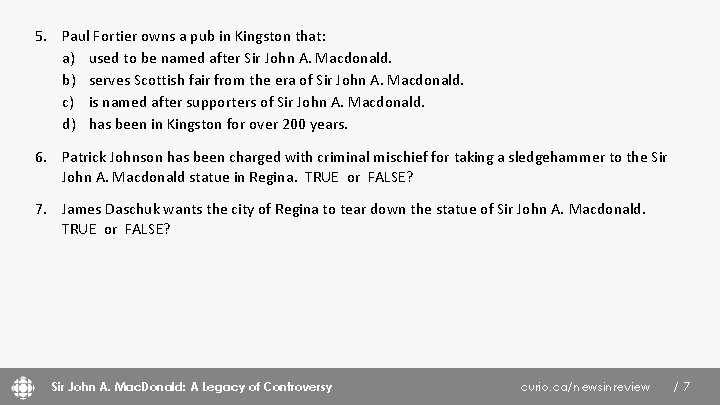 5. Paul Fortier owns a pub in Kingston that:
a) used to be named after Sir John A. Macdonald.
b) serves Scottish fair from the era of Sir John A. Macdonald.
c) is named after supporters of Sir John A. Macdonald.
d) has been in Kingston for over 200 years.

6. Patrick Johnson has been charged with criminal mischief for taking a sledgehammer to the Sir John A. Macdonald statue in Regina. TRUE or FALSE?

7. James Daschuk wants the city of Regina to tear down the statue of Sir John A. Macdonald. TRUE or FALSE?

Sir John A. MacDonald: A Legacy of Controversy curio.ca/newsinreview / 7